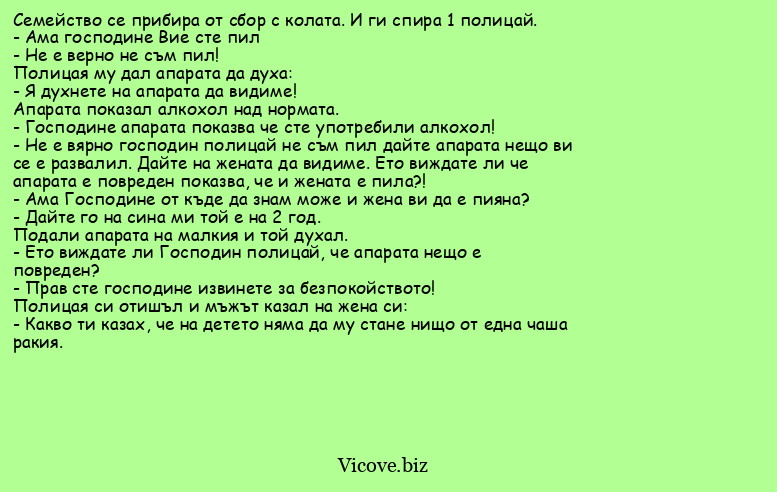 Семейство се прибира от сбор с колата. И ги спира 1 полицай.
- Ама господине Вие сте пил
- Не е верно не съм пил!
Полицая му дал апарата да духа:
- Я духнете на апарата да видиме!
Апарата показал алкохол над нормата.
- Господине апарата показва че сте употребили алкохол!
- Не е вярно господин полицай не съм пил дайте апарата нещо ви се е развалил. Дайте на жената да видиме. Ето виждате ли че апарата е повреден показва, че и жената е пила?!
- Ама Господине от къде да знам може и жена ви да е пияна?
- Дайте го на сина ми той е на 2 год.
Подали апарата на малкия и той духал.
- Ето виждате ли Господин полицай, че апарата нещо е повреден?
- Прав сте господине извинете за безпокойството!
Полицая си отишъл и мъжът казал на жена си:
- Какво ти казах, че на детето няма да му стане нищо от една чаша ракия.

Vicove.biz